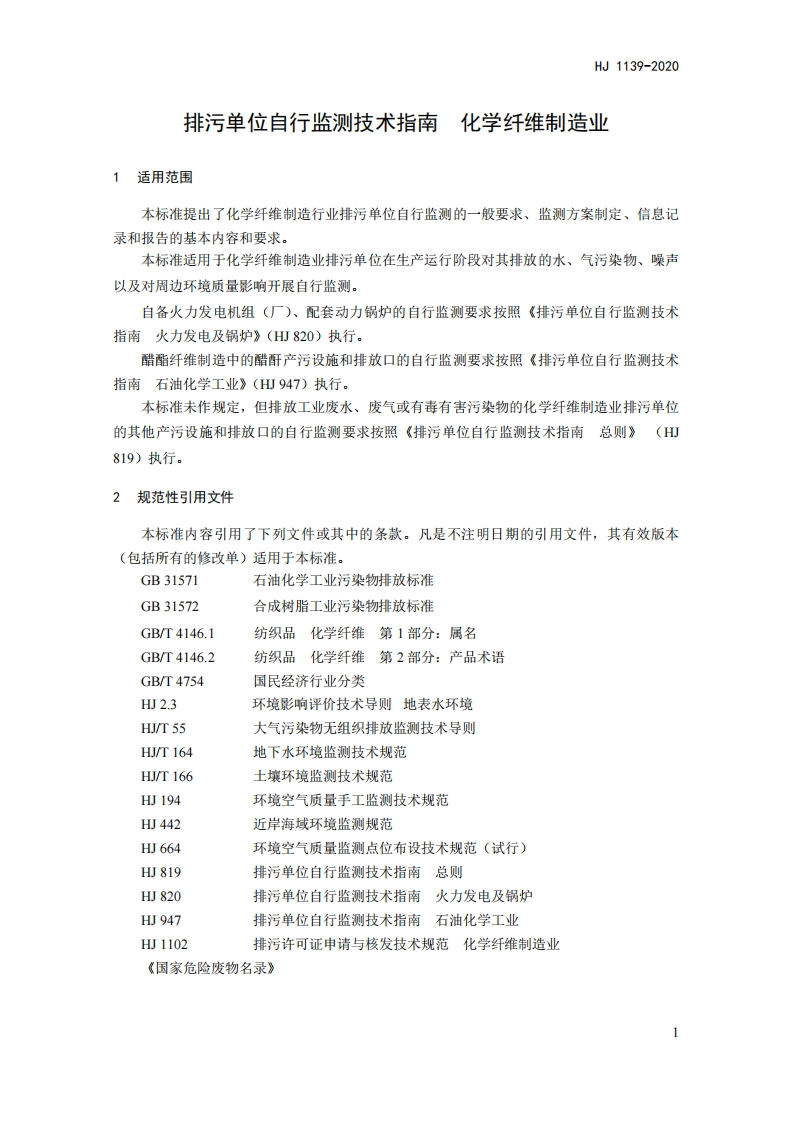 HJ 1139-2020

排污单位自行监测技术指南　化学纤维制造业

1　适用范围

本标准提出了化学纤维制造行业排污单位自行监测的一般要求、监测方案制定、信息记录和报告的基本内容和要求。

本标准适用于化学纤维制造业排污单位在生产运行阶段对其排放的水、气污染物、噪声以及对周边环境质量影响开展自行监测。

自备火力发电机组（厂）、配套动力锅炉的自行监测要求按照《排污单位自行监测技术指南　火力发电及锅炉》（HJ 820）执行。

醋酯纤维制造中的醋酐产污设施和排放口的自行监测要求按照《排污单位自行监测技术指南　石油化学工业》（HJ 947）执行。

本标准未作规定，但排放工业废水、废气或有毒有害污染物的化学纤维制造业排污单位的其他产污设施和排放口的自行监测要求按照《排污单位自行监测技术指南　总则》（HJ 819）执行。

2　规范性引用文件

本标准内容引用了下列文件或其中的条款。凡是不注明日期的引用文件，其有效版本（包括所有的修改单）适用于本标准。

GB 31571　石油化学工业污染物排放标准
GB 31572　合成树脂工业污染物排放标准
GB/T 4146.1　纺织品　化学纤维　第 1 部分：属名
GB/T 4146.2　纺织品　化学纤维　第 2 部分：产品术语
GB/T 4754　国民经济行业分类
HJ 2.3　环境影响评价技术导则　地表水环境
HJ/T 55　大气污染物无组织排放监测技术导则
HJ/T 164　地下水环境监测技术规范
HJ/T 166　土壤环境监测技术规范
HJ 194　环境空气质量手工监测技术规范
HJ 442　近岸海域环境监测规范
HJ 664　环境空气质量监测点位布设技术规范（试行）
HJ 819　排污单位自行监测技术指南　总则
HJ 820　排污单位自行监测技术指南　火力发电及锅炉
HJ 947　排污单位自行监测技术指南　石油化学工业
HJ 1102　排污许可证申请与核发技术规范　化学纤维制造业
《国家危险废物名录》

1